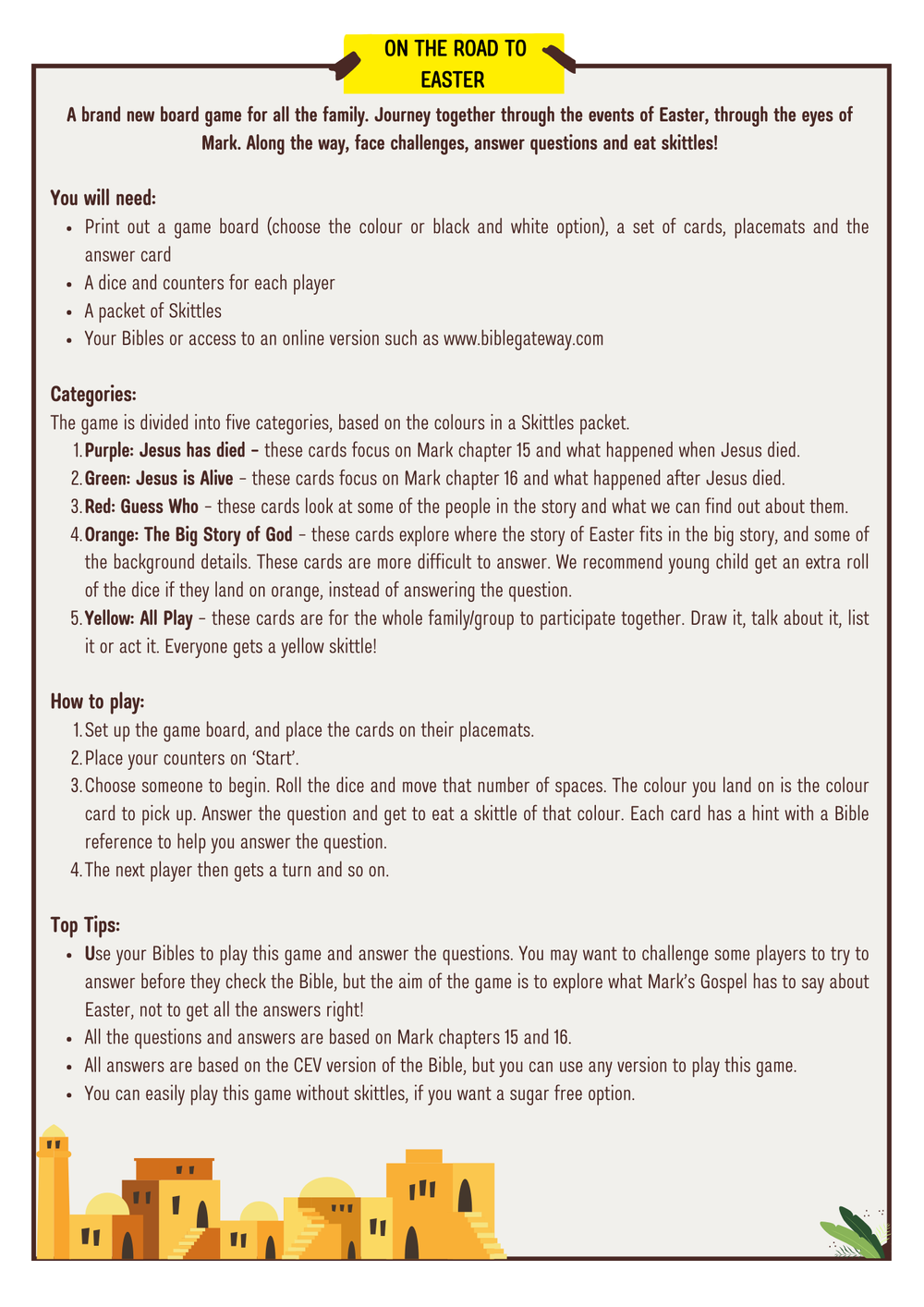 ON THE ROAD TO EASTER

A brand new board game for all the family. Journey together through the events of Easter, through the eyes of Mark. Along the way, face challenges, answer questions and eat skittles!

You will need:
- Print out a game board (choose the colour or black and white option), a set of cards, placemats and the answer card
- A dice and counters for each player
- A packet of Skittles
- Your Bibles or access to an online version such as www.biblegateway.com

Categories:
The game is divided into five categories, based on the colours in a Skittles packet.
1. Purple: Jesus has died – these cards focus on Mark chapter 15 and what happened when Jesus died.
2. Green: Jesus is Alive – these cards focus on Mark chapter 16 and what happened after Jesus died.
3. Red: Guess Who – these cards look at some of the people in the story and what we can find out about them.
4. Orange: The Big Story of God – these cards explore where the story of Easter fits in the big story, and some of the background details. These cards are more difficult to answer. We recommend young child get an extra roll of the dice if they land on orange, instead of answering the question.
5. Yellow: All Play – these cards are for the whole family/group to participate together. Draw it, talk about it, list it or act it. Everyone gets a yellow skittle!

How to play:
1. Set up the game board, and place the cards on their placemats.
2. Place your counters on 'Start'.
3. Choose someone to begin. Roll the dice and move that number of spaces. The colour you land on is the colour card to pick up. Answer the question and get to eat a skittle of that colour. Each card has a hint with a Bible reference to help you answer the question.
4. The next player then gets a turn and so on.

Top Tips:
- Use your Bibles to play this game and answer the questions. You may want to challenge some players to try to answer before they check the Bible, but the aim of the game is to explore what Mark's Gospel has to say about Easter, not to get all the answers right!
- All the questions and answers are based on Mark chapters 15 and 16.
- All answers are based on the CEV version of the Bible, but you can use any version to play this game.
- You can easily play this game without skittles, if you want a sugar free option.